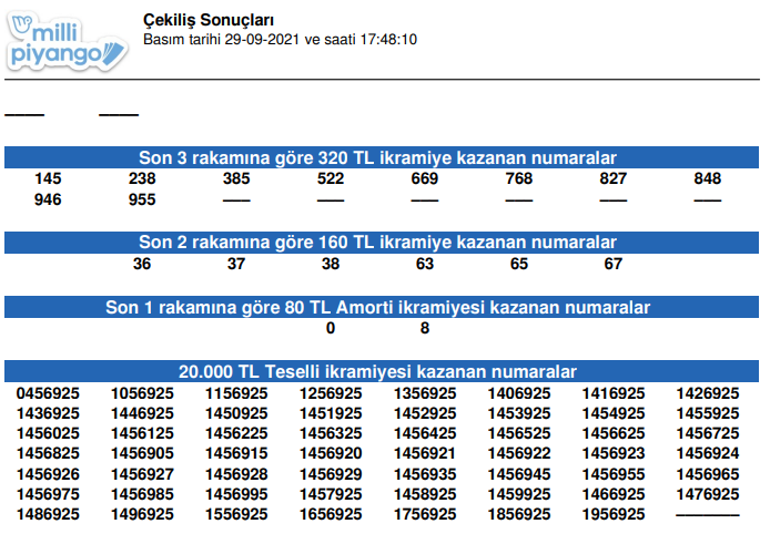 milli piyango

Çekiliş Sonuçları
Basım tarihi 29-09-2021 ve saati 17:48:10

—— ——

Son 3 rakamına göre 320 TL ikramiye kazanan numaralar

| 145 | 238 | 385 | 522 | 669 | 768 | 827 | 848 |
|---|---|---|---|---|---|---|---|
| 946 | 955 | —— | —— | —— | —— | —— | —— |

Son 2 rakamına göre 160 TL ikramiye kazanan numaralar

| 36 | 37 | 38 | 63 | 65 | 67 |
|---|---|---|---|---|---|

Son 1 rakamına göre 80 TL Amorti ikramiyesi kazanan numaralar

| 0 | 8 |
|---|---|

20.000 TL Teselli ikramiyesi kazanan numaralar

| 0456925 | 1056925 | 1156925 | 1256925 | 1356925 | 1406925 | 1416925 | 1426925 |
|---|---|---|---|---|---|---|---|
| 1436925 | 1446925 | 1450925 | 1451925 | 1452925 | 1453925 | 1454925 | 1455925 |
| 1456025 | 1456125 | 1456225 | 1456325 | 1456425 | 1456525 | 1456625 | 1456725 |
| 1456825 | 1456905 | 1456915 | 1456920 | 1456921 | 1456922 | 1456923 | 1456924 |
| 1456926 | 1456927 | 1456928 | 1456929 | 1456935 | 1456945 | 1456955 | 1456965 |
| 1456975 | 1456985 | 1456995 | 1457925 | 1458925 | 1459925 | 1466925 | 1476925 |
| 1486925 | 1496925 | 1556925 | 1656925 | 1756925 | 1856925 | 1956925 | ———— |